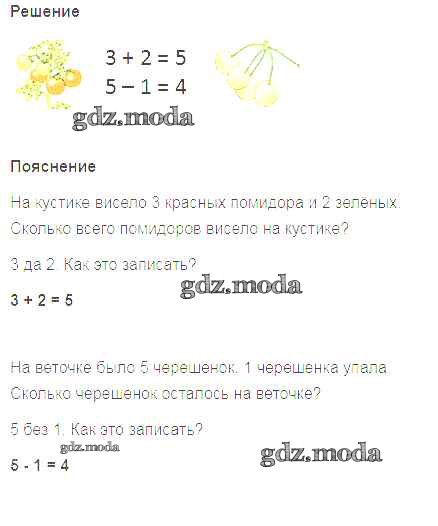 Решение

$3 + 2 = 5$
$5 - 1 = 4$

Пояснение

На кустике висело 3 красных помидора и 2 зелёных. Сколько всего помидоров висело на кустике?

3 да 2. Как это записать?

$3 + 2 = 5$

На веточке было 5 черешенок. 1 черешенка упала. Сколько черешенок осталось на веточке?

5 без 1. Как это записать?

$5 - 1 = 4$

gdz.moda